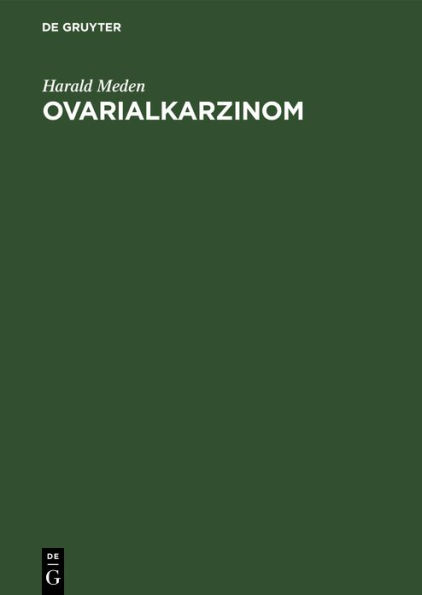 DE GRUYTER

Harald Meden

OVARIALKARZINOM

DE
G